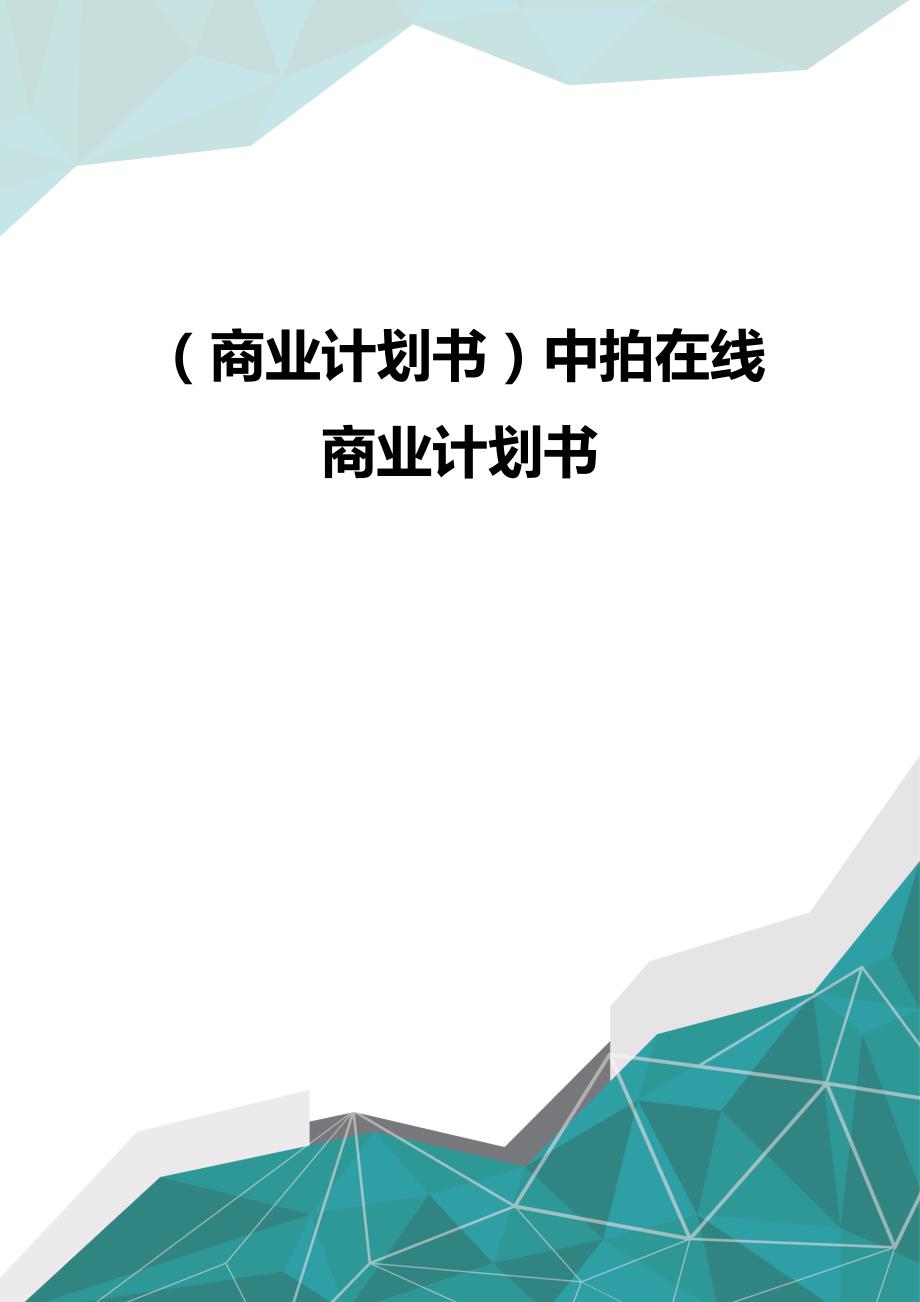 （商业计划书）中拍在线商业计划书